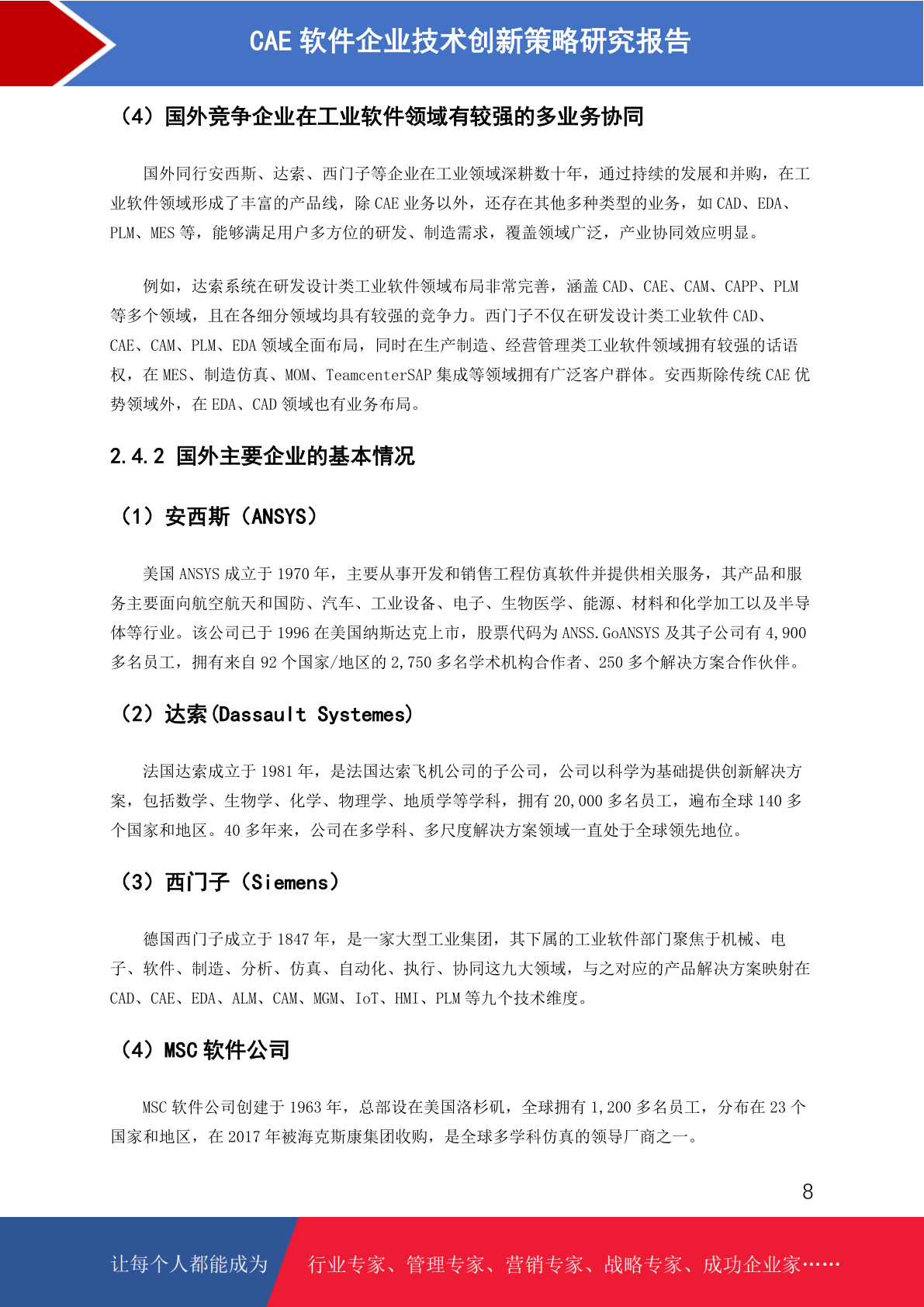 CAE 软件企业技术创新策略研究报告

（4）国外竞争企业在工业软件领域有较强的多业务协同

国外同行安西斯、达索、西门子等企业在工业领域深耕数十年，通过持续的发展和并购，在工业软件领域形成了丰富的产品线，除 CAE 业务以外，还存在其他多种类型的业务，如 CAD、EDA、PLM、MES 等，能够满足用户多方位的研发、制造需求，覆盖领域广泛，产业协同效应明显。

例如，达索系统在研发设计类工业软件领域布局非常完善，涵盖 CAD、CAE、CAM、CAPP、PLM 等多个领域，且在各细分领域均具有较强的竞争力。西门子不仅在研发设计类工业软件 CAD、CAE、CAM、PLM、EDA 领域全面布局，同时在生产制造、经营管理类工业软件领域拥有较强的话语权，在 MES、制造仿真、MOM、TeamcenterSAP 集成等领域拥有广泛客户群体。安西斯除传统 CAE 优势领域外，在 EDA、CAD 领域也有业务布局。

2.4.2 国外主要企业的基本情况

（1）安西斯（ANSYS）

美国 ANSYS 成立于 1970 年，主要从事开发和销售工程仿真软件并提供相关服务，其产品和服务主要面向航空航天和国防、汽车、工业设备、电子、生物医学、能源、材料和化学加工以及半导体等行业。该公司已于 1996 在美国纳斯达克上市，股票代码为 ANSS.GoANSYS 及其子公司有 4,900 多名员工，拥有来自 92 个国家/地区的 2,750 多名学术机构合作者、250 多个解决方案合作伙伴。

（2）达索(Dassault Systemes)

法国达索成立于 1981 年，是法国达索飞机公司的子公司，公司以科学为基础提供创新解决方案，包括数学、生物学、化学、物理学、地质学等学科，拥有 20,000 多名员工，遍布全球 140 多个国家和地区。40 多年来，公司在多学科、多尺度解决方案领域一直处于全球领先地位。

（3）西门子（Siemens）

德国西门子成立于 1847 年，是一家大型工业集团，其下属的工业软件部门聚焦于机械、电子、软件、制造、分析、仿真、自动化、执行、协同这九大领域，与之对应的产品解决方案映射在 CAD、CAE、EDA、ALM、CAM、MGM、IoT、HMI、PLM 等九个技术维度。

（4）MSC 软件公司

MSC 软件公司创建于 1963 年，总部设在美国洛杉矶，全球拥有 1,200 多名员工，分布在 23 个国家和地区，在 2017 年被海克斯康集团收购，是全球多学科仿真的领导厂商之一。

8

让每个人都能成为 行业专家、管理专家、营销专家、战略专家、成功企业家……